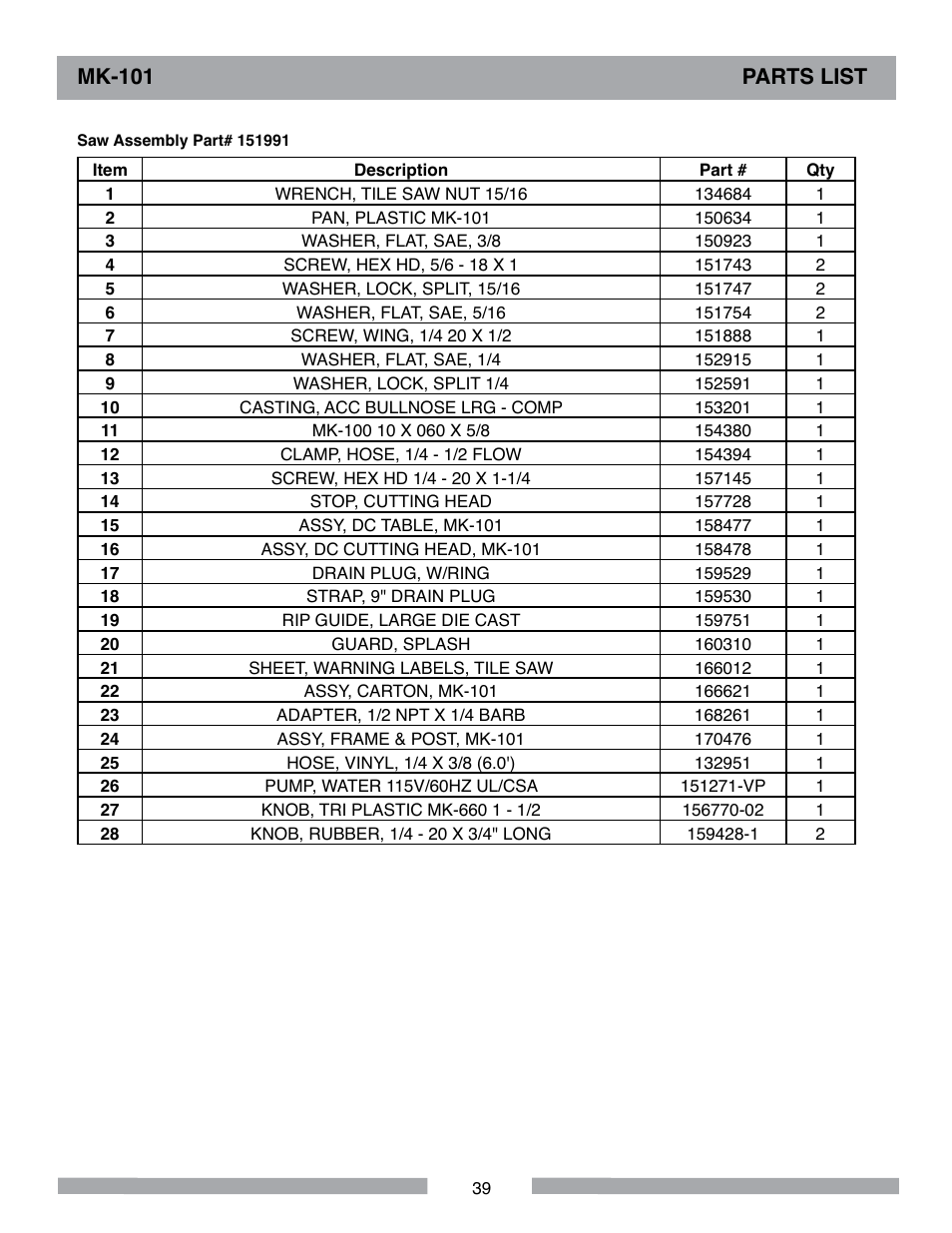 MK-101 PARTS LIST

Saw Assembly Part# 151991

| Item | Description | Part # | Qty |
|---|---|---|---|
| 1 | WRENCH, TILE SAW NUT 15/16 | 134684 | 1 |
| 2 | PAN, PLASTIC MK-101 | 150634 | 1 |
| 3 | WASHER, FLAT, SAE, 3/8 | 150923 | 1 |
| 4 | SCREW, HEX HD, 5/6 - 18 X 1 | 151743 | 2 |
| 5 | WASHER, LOCK, SPLIT, 15/16 | 151747 | 2 |
| 6 | WASHER, FLAT, SAE, 5/16 | 151754 | 2 |
| 7 | SCREW, WING, 1/4 20 X 1/2 | 151888 | 1 |
| 8 | WASHER, FLAT, SAE, 1/4 | 152915 | 1 |
| 9 | WASHER, LOCK, SPLIT 1/4 | 152591 | 1 |
| 10 | CASTING, ACC BULLNOSE LRG - COMP | 153201 | 1 |
| 11 | MK-100 10 X 060 X 5/8 | 154380 | 1 |
| 12 | CLAMP, HOSE, 1/4 - 1/2 FLOW | 154394 | 1 |
| 13 | SCREW, HEX HD 1/4 - 20 X 1-1/4 | 157145 | 1 |
| 14 | STOP, CUTTING HEAD | 157728 | 1 |
| 15 | ASSY, DC TABLE, MK-101 | 158477 | 1 |
| 16 | ASSY, DC CUTTING HEAD, MK-101 | 158478 | 1 |
| 17 | DRAIN PLUG, W/RING | 159529 | 1 |
| 18 | STRAP, 9" DRAIN PLUG | 159530 | 1 |
| 19 | RIP GUIDE, LARGE DIE CAST | 159751 | 1 |
| 20 | GUARD, SPLASH | 160310 | 1 |
| 21 | SHEET, WARNING LABELS, TILE SAW | 166012 | 1 |
| 22 | ASSY, CARTON, MK-101 | 166621 | 1 |
| 23 | ADAPTER, 1/2 NPT X 1/4 BARB | 168261 | 1 |
| 24 | ASSY, FRAME & POST, MK-101 | 170476 | 1 |
| 25 | HOSE, VINYL, 1/4 X 3/8 (6.0') | 132951 | 1 |
| 26 | PUMP, WATER 115V/60HZ UL/CSA | 151271-VP | 1 |
| 27 | KNOB, TRI PLASTIC MK-660 1 - 1/2 | 156770-02 | 1 |
| 28 | KNOB, RUBBER, 1/4 - 20 X 3/4" LONG | 159428-1 | 2 |

39